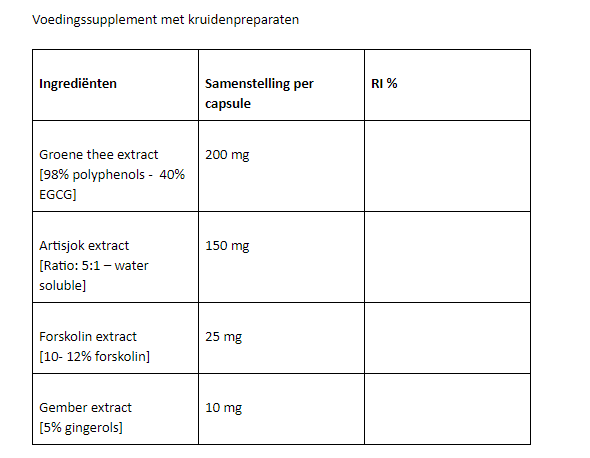 Voedingssupplement met kruidenpreparaten

| Ingrediënten | Samenstelling per capsule | RI % |
|---|---|---|
| Groene thee extract [98% polyphenols - 40% EGCG] | 200 mg | |
| Artisjok extract [Ratio: 5:1 – water soluble] | 150 mg | |
| Forskolin extract [10- 12% forskolin] | 25 mg | |
| Gember extract [5% gingerols] | 10 mg | |